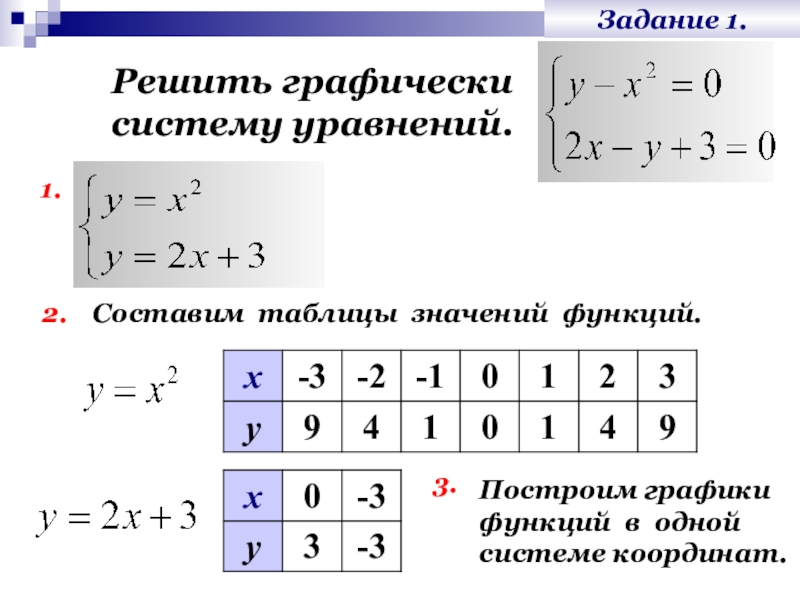 Задание 1.

Решить графически систему уравнений.

$\begin{cases} y - x^2 = 0 \\ 2x - y + 3 = 0 \end{cases}$

1. $\begin{cases} y = x^2 \\ y = 2x + 3 \end{cases}$

2. Составим таблицы значений функций.

$y = x^2$

| x | -3 | -2 | -1 | 0 | 1 | 2 | 3 |
|---|---|---|---|---|---|---|---|
| y | 9 | 4 | 1 | 0 | 1 | 4 | 9 |

$y = 2x + 3$

| x | 0 | -3 |
|---|---|---|
| y | 3 | -3 |

3. Построим графики функций в одной системе координат.